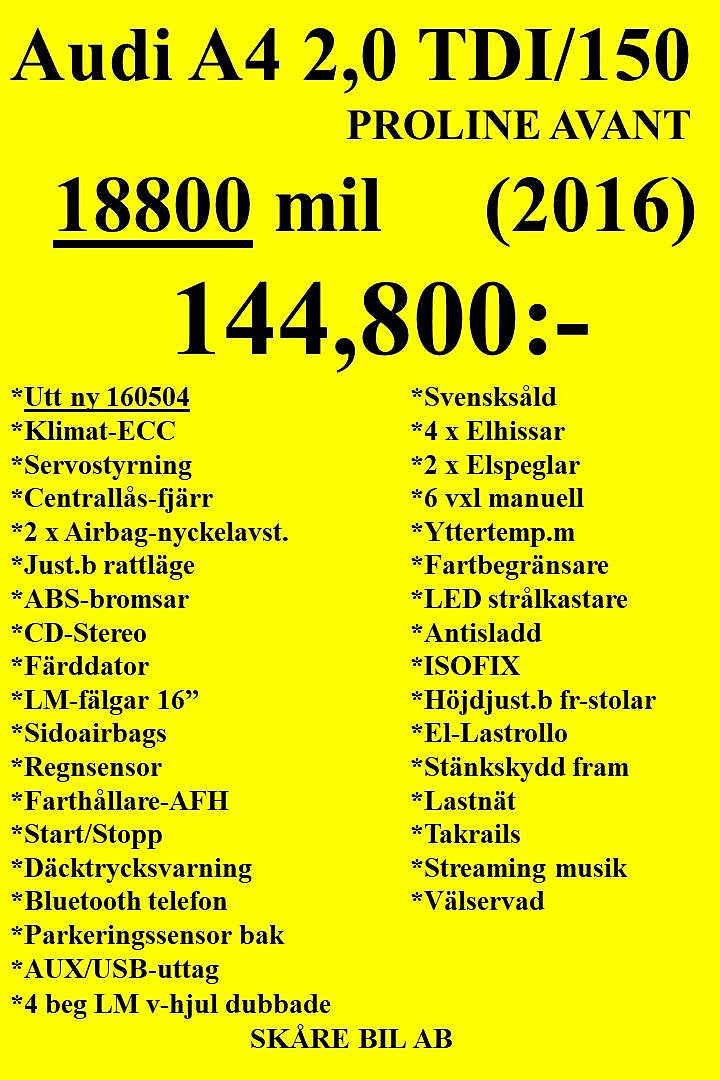 Audi A4 2,0 TDI/150
PROLINE AVANT

18800 mil (2016)

144,800:-

*Utt ny 160504
*Klimat-ECC
*Servostyrning
*Centrallås-fjärr
*2 x Airbag-nyckelavst.
*Just.b rattläge
*ABS-bromsar
*CD-Stereo
*Färddator
*LM-fälgar 16"
*Sidoairbags
*Regnsensor
*Farthållare-AFH
*Start/Stopp
*Däcktrycksvarning
*Bluetooth telefon
*Parkeringssensor bak
*AUX/USB-uttag
*4 beg LM v-hjul dubbade

*Svensksåld
*4 x Elhissar
*2 x Elspeglar
*6 vxl manuell
*Yttertemp.m
*Fartbegränsare
*LED strålkastare
*Antisladd
*ISOFIX
*Höjdjust.b fr-stolar
*El-Lastrollo
*Stänkskydd fram
*Lastnät
*Takrails
*Streaming musik
*Välservad

SKÅRE BIL AB